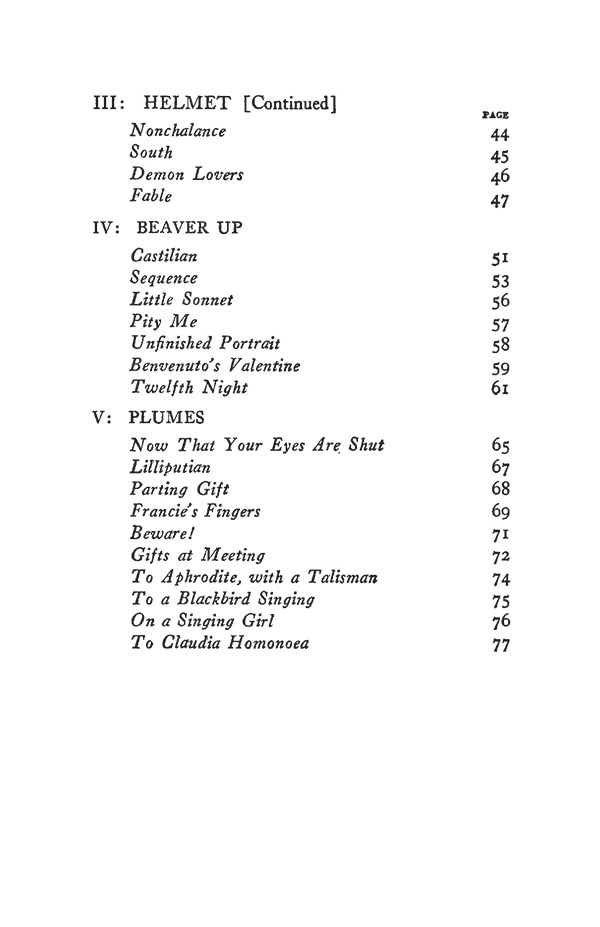 III: HELMET [Continued]

PAGE

Nonchalance 44
South 45
Demon Lovers 46
Fable 47

IV: BEAVER UP

Castilian 51
Sequence 53
Little Sonnet 56
Pity Me 57
Unfinished Portrait 58
Benvenuto's Valentine 59
Twelfth Night 61

V: PLUMES

Now That Your Eyes Are Shut 65
Lilliputian 67
Parting Gift 68
Francie's Fingers 69
Beware! 71
Gifts at Meeting 72
To Aphrodite, with a Talisman 74
To a Blackbird Singing 75
On a Singing Girl 76
To Claudia Homonoea 77